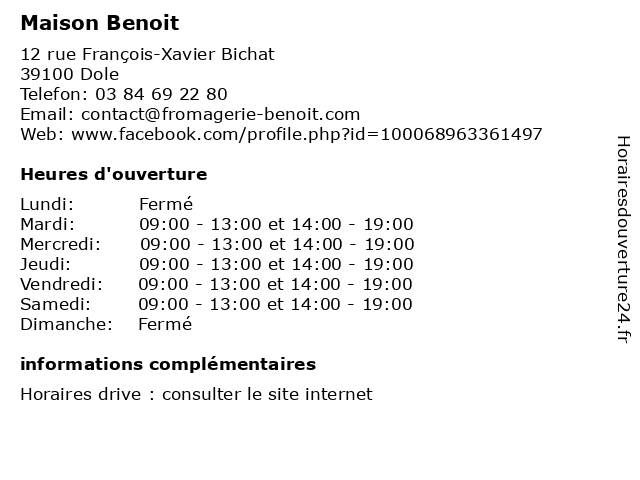 Maison Benoit

12 rue François-Xavier Bichat
39100 Dole
Telefon: 03 84 69 22 80
Email: contact@fromagerie-benoit.com
Web: www.facebook.com/profile.php?id=100068963361497

Heures d'ouverture

| | |
|---|---|
| Lundi: | Fermé |
| Mardi: | 09:00 - 13:00 et 14:00 - 19:00 |
| Mercredi: | 09:00 - 13:00 et 14:00 - 19:00 |
| Jeudi: | 09:00 - 13:00 et 14:00 - 19:00 |
| Vendredi: | 09:00 - 13:00 et 14:00 - 19:00 |
| Samedi: | 09:00 - 13:00 et 14:00 - 19:00 |
| Dimanche: | Fermé |

informations complémentaires

Horaires drive : consulter le site internet

Horairesdouverture24.fr